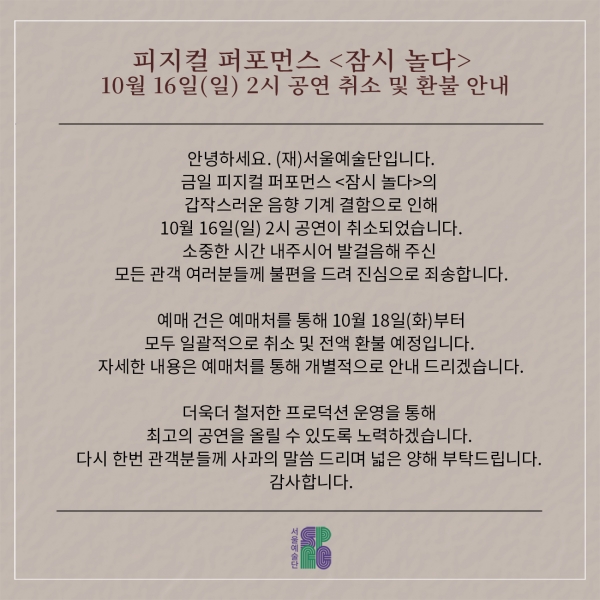 피지컬 퍼포먼스 <잠시 놀다>
10월 16일(일) 2시 공연 취소 및 환불 안내

안녕하세요. (재)서울예술단입니다.
금일 피지컬 퍼포먼스 <잠시 놀다>의
갑작스러운 음향 기계 결함으로 인해
10월 16일(일) 2시 공연이 취소되었습니다.
소중한 시간 내주시어 발걸음해 주신
모든 관객 여러분들께 불편을 드려 진심으로 죄송합니다.

예매 건은 예매처를 통해 10월 18일(화)부터
모두 일괄적으로 취소 및 전액 환불 예정입니다.
자세한 내용은 예매처를 통해 개별적으로 안내 드리겠습니다.

더욱더 철저한 프로덕션 운영을 통해
최고의 공연을 올릴 수 있도록 노력하겠습니다.
다시 한번 관객분들께 사과의 말씀 드리며 넓은 양해 부탁드립니다.
감사합니다.

서울예술단
SPAC